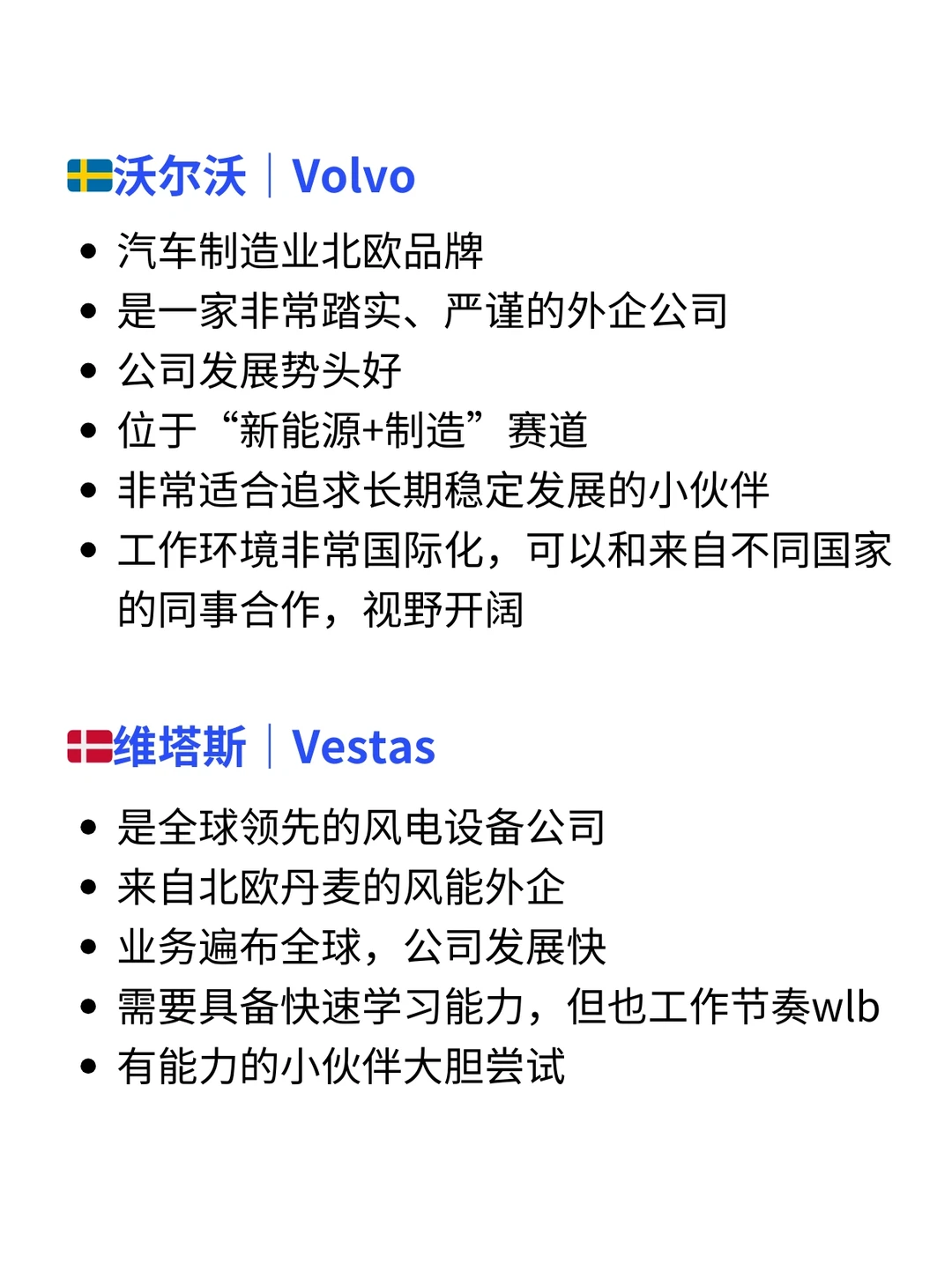 沃尔沃｜Volvo

• 汽车制造业北欧品牌
• 是一家非常踏实、严谨的外企公司
• 公司发展势头好
• 位于“新能源+制造”赛道
• 非常适合追求长期稳定发展的小伙伴
• 工作环境非常国际化，可以和来自不同国家的同事合作，视野开阔

维塔斯｜Vestas

• 是全球领先的风电设备公司
• 来自北欧丹麦的风能外企
• 业务遍布全球，公司发展快
• 需要具备快速学习能力，但也工作节奏wlb
• 有能力的小伙伴大胆尝试